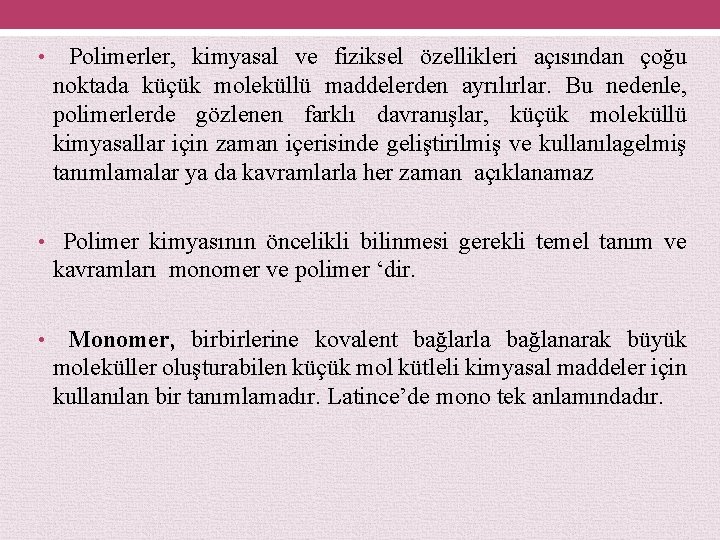 • Polimerler, kimyasal ve fiziksel özellikleri açısından çoğu noktada küçük moleküllü maddelerden ayrılırlar. Bu nedenle, polimerlerde gözlenen farklı davranışlar, küçük moleküllü kimyasallar için zaman içerisinde geliştirilmiş ve kullanılagelmiş tanımlamalar ya da kavramlarla her zaman açıklanamaz

• Polimer kimyasının öncelikli bilinmesi gerekli temel tanım ve kavramları monomer ve polimer ‘dir.

• Monomer, birbirlerine kovalent bağlarla bağlanarak büyük moleküller oluşturabilen küçük mol kütleli kimyasal maddeler için kullanılan bir tanımlamadır. Latince’de mono tek anlamındadır.